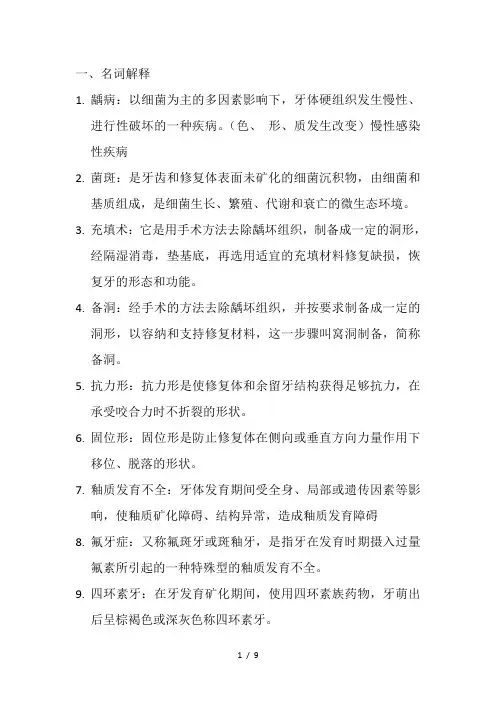 一、名词解释

1. 龋病：以细菌为主的多因素影响下，牙体硬组织发生慢性、进行性破坏的一种疾病。（色、 形、质发生改变）慢性感染性疾病

2. 菌斑：是牙齿和修复体表面未矿化的细菌沉积物，由细菌和基质组成，是细菌生长、繁殖、代谢和衰亡的微生态环境。

3. 充填术：它是用手术方法去除龋坏组织，制备成一定的洞形，经隔湿消毒，垫基底，再选用适宜的充填材料修复缺损，恢复牙的形态和功能。

4. 备洞：经手术的方法去除龋坏组织，并按要求制备成一定的洞形，以容纳和支持修复材料，这一步骤叫窝洞制备，简称备洞。

5. 抗力形：抗力形是使修复体和余留牙结构获得足够抗力，在承受咬合力时不折裂的形状。

6. 固位形：固位形是防止修复体在侧向或垂直方向力量作用下移位、脱落的形状。

7. 釉质发育不全：牙体发育期间受全身、局部或遗传因素等影响，使釉质矿化障碍、结构异常，造成釉质发育障碍

8. 氟牙症：又称氟斑牙或斑釉牙，是指牙在发育时期摄入过量氟素所引起的一种特殊型的釉质发育不全。

9. 四环素牙：在牙发育矿化期间，使用四环素族药物，牙萌出后呈棕褐色或深灰色称四环素牙。

1 / 9